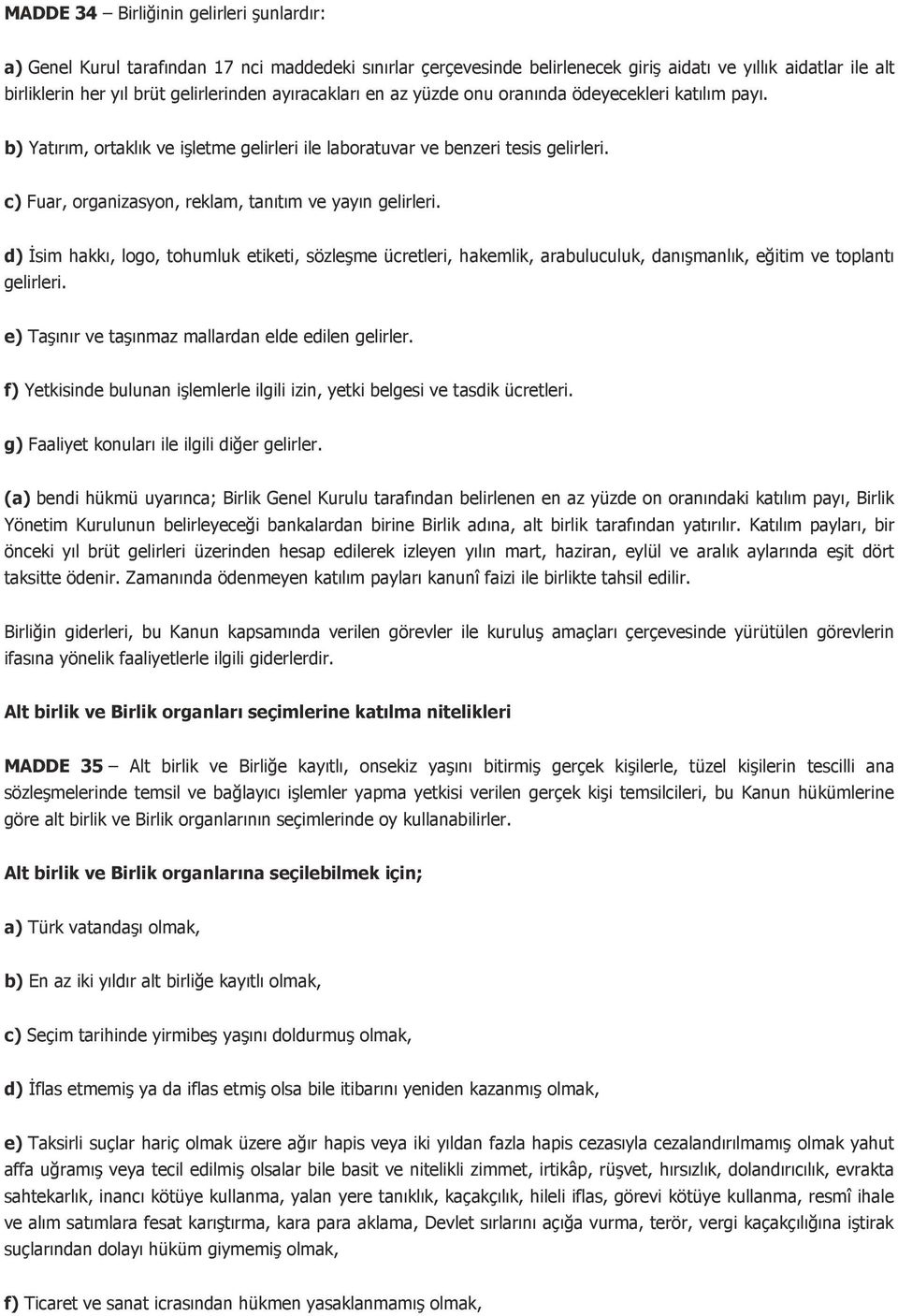 MADDE 34 – Birliğinin gelirleri şunlardır:

a) Genel Kurul tarafından 17 nci maddedeki sınırlar çerçevesinde belirlenecek giriş aidatı ve yıllık aidatlar ile alt birliklerin her yıl brüt gelirlerinden ayıracakları en az yüzde onu oranında ödeyecekleri katılım payı.

b) Yatırım, ortaklık ve işletme gelirleri ile laboratuvar ve benzeri tesis gelirleri.

c) Fuar, organizasyon, reklam, tanıtım ve yayın gelirleri.

d) İsim hakkı, logo, tohumluk etiketi, sözleşme ücretleri, hakemlik, arabuluculuk, danışmanlık, eğitim ve toplantı gelirleri.

e) Taşınır ve taşınmaz mallardan elde edilen gelirler.

f) Yetkisinde bulunan işlemlerle ilgili izin, yetki belgesi ve tasdik ücretleri.

g) Faaliyet konuları ile ilgili diğer gelirler.

(a) bendi hükmü uyarınca; Birlik Genel Kurulu tarafından belirlenen en az yüzde on oranındaki katılım payı, Birlik Yönetim Kurulunun belirleyeceği bankalardan birine Birlik adına, alt birlik tarafından yatırılır. Katılım payları, bir önceki yıl brüt gelirleri üzerinden hesap edilerek izleyen yılın mart, haziran, eylül ve aralık aylarında eşit dört taksitte ödenir. Zamanında ödenmeyen katılım payları kanunî faizi ile birlikte tahsil edilir.

Birliğin giderleri, bu Kanun kapsamında verilen görevler ile kuruluş amaçları çerçevesinde yürütülen görevlerin ifasına yönelik faaliyetlerle ilgili giderlerdir.

Alt birlik ve Birlik organları seçimlerine katılma nitelikleri

MADDE 35 – Alt birlik ve Birliğe kayıtlı, onsekiz yaşını bitirmiş gerçek kişilerle, tüzel kişilerin tescilli ana sözleşmelerinde temsil ve bağlayıcı işlemler yapma yetkisi verilen gerçek kişi temsilcileri, bu Kanun hükümlerine göre alt birlik ve Birlik organlarının seçimlerinde oy kullanabilirler.

Alt birlik ve Birlik organlarına seçilebilmek için;

a) Türk vatandaşı olmak,

b) En az iki yıldır alt birliğe kayıtlı olmak,

c) Seçim tarihinde yirmibeş yaşını doldurmuş olmak,

d) İflas etmemiş ya da iflas etmiş olsa bile itibarını yeniden kazanmış olmak,

e) Taksirli suçlar hariç olmak üzere ağır hapis veya iki yıldan fazla hapis cezasıyla cezalandırılmamış olmak yahut affa uğramış veya tecil edilmiş olsalar bile basit ve nitelikli zimmet, irtikâp, rüşvet, hırsızlık, dolandırıcılık, evrakta sahtekarlık, inancı kötüye kullanma, yalan yere tanıklık, kaçakçılık, hileli iflas, görevi kötüye kullanma, resmî ihale ve alım satımlara fesat karıştırma, kara para aklama, Devlet sırlarını açığa vurma, terör, vergi kaçakçılığına iştirak suçlarından dolayı hüküm giymemiş olmak,

f) Ticaret ve sanat icrasından hükmen yasaklanmamış olmak,